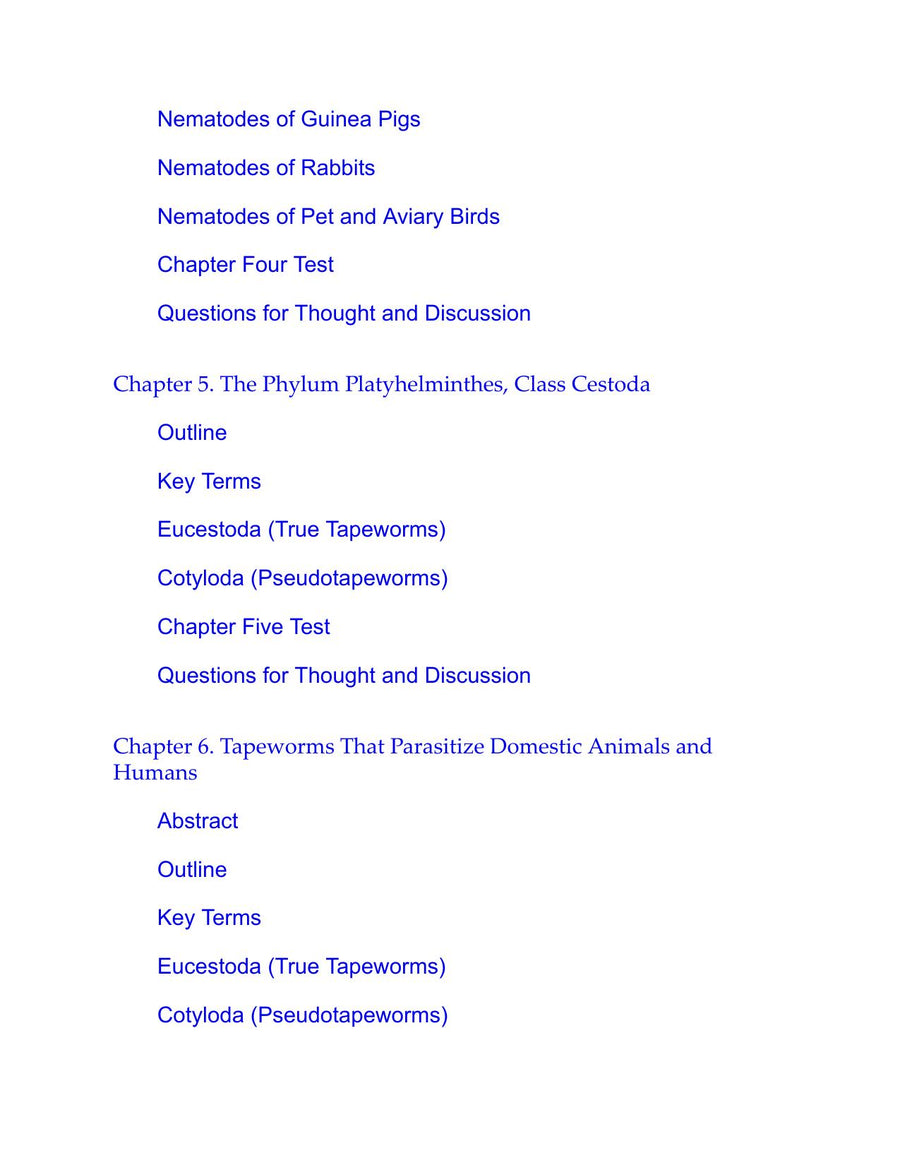 Nematodes of Guinea Pigs

Nematodes of Rabbits

Nematodes of Pet and Aviary Birds

Chapter Four Test

Questions for Thought and Discussion

Chapter 5. The Phylum Platyhelminthes, Class Cestoda

Outline

Key Terms

Eucestoda (True Tapeworms)

Cotyloda (Pseudotapeworms)

Chapter Five Test

Questions for Thought and Discussion

Chapter 6. Tapeworms That Parasitize Domestic Animals and Humans

Abstract

Outline

Key Terms

Eucestoda (True Tapeworms)

Cotyloda (Pseudotapeworms)